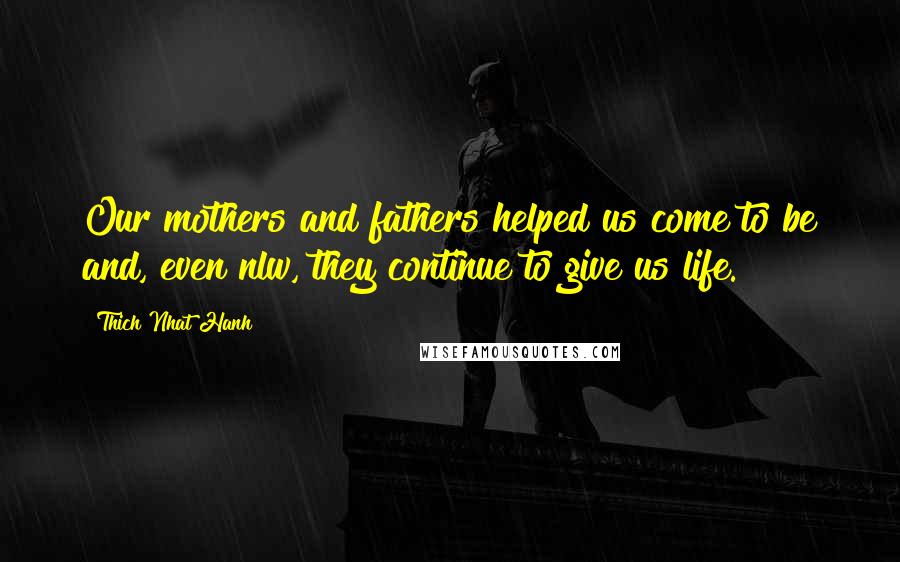 Our mothers and fathers helped us come to be and, even nlw, they continue to give us life.

Thich Nhat Hanh

WISEFAMOUSQUOTES.COM